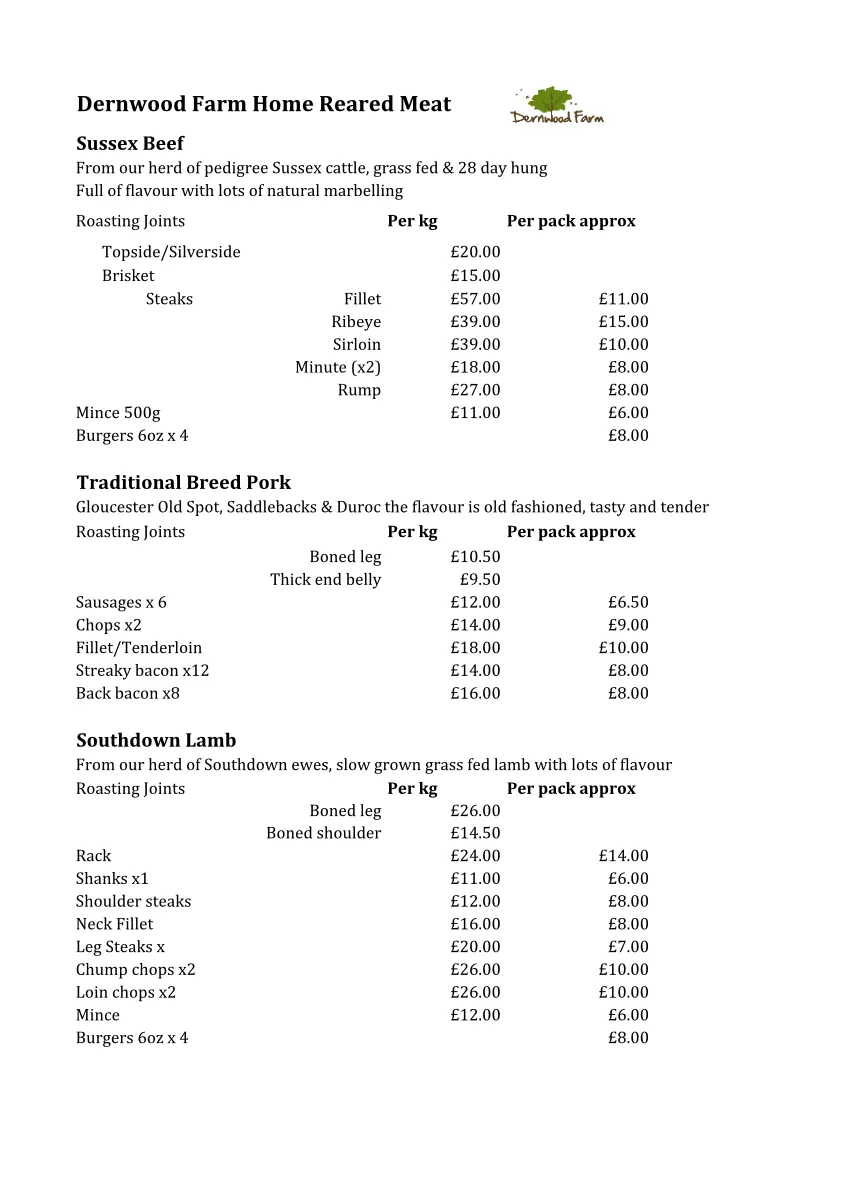 Dernwood Farm Home Reared Meat

Dernwood Farm

Sussex Beef
From our herd of pedigree Sussex cattle, grass fed & 28 day hung
Full of flavour with lots of natural marbelling

| Roasting Joints | | Per kg | Per pack approx |
|---|---|---|---|
| Topside/Silverside | | £20.00 | |
| Brisket | | £15.00 | |
| Steaks | Fillet | £57.00 | £11.00 |
| | Ribeye | £39.00 | £15.00 |
| | Sirloin | £39.00 | £10.00 |
| | Minute (x2) | £18.00 | £8.00 |
| | Rump | £27.00 | £8.00 |
| Mince 500g | | £11.00 | £6.00 |
| Burgers 6oz x 4 | | | £8.00 |

Traditional Breed Pork
Gloucester Old Spot, Saddlebacks & Duroc the flavour is old fashioned, tasty and tender

| Roasting Joints | | Per kg | Per pack approx |
|---|---|---|---|
| | Boned leg | £10.50 | |
| | Thick end belly | £9.50 | |
| Sausages x 6 | | £12.00 | £6.50 |
| Chops x2 | | £14.00 | £9.00 |
| Fillet/Tenderloin | | £18.00 | £10.00 |
| Streaky bacon x12 | | £14.00 | £8.00 |
| Back bacon x8 | | £16.00 | £8.00 |

Southdown Lamb
From our herd of Southdown ewes, slow grown grass fed lamb with lots of flavour

| Roasting Joints | | Per kg | Per pack approx |
|---|---|---|---|
| | Boned leg | £26.00 | |
| | Boned shoulder | £14.50 | |
| Rack | | £24.00 | £14.00 |
| Shanks x1 | | £11.00 | £6.00 |
| Shoulder steaks | | £12.00 | £8.00 |
| Neck Fillet | | £16.00 | £8.00 |
| Leg Steaks x | | £20.00 | £7.00 |
| Chump chops x2 | | £26.00 | £10.00 |
| Loin chops x2 | | £26.00 | £10.00 |
| Mince | | £12.00 | £6.00 |
| Burgers 6oz x 4 | | | £8.00 |